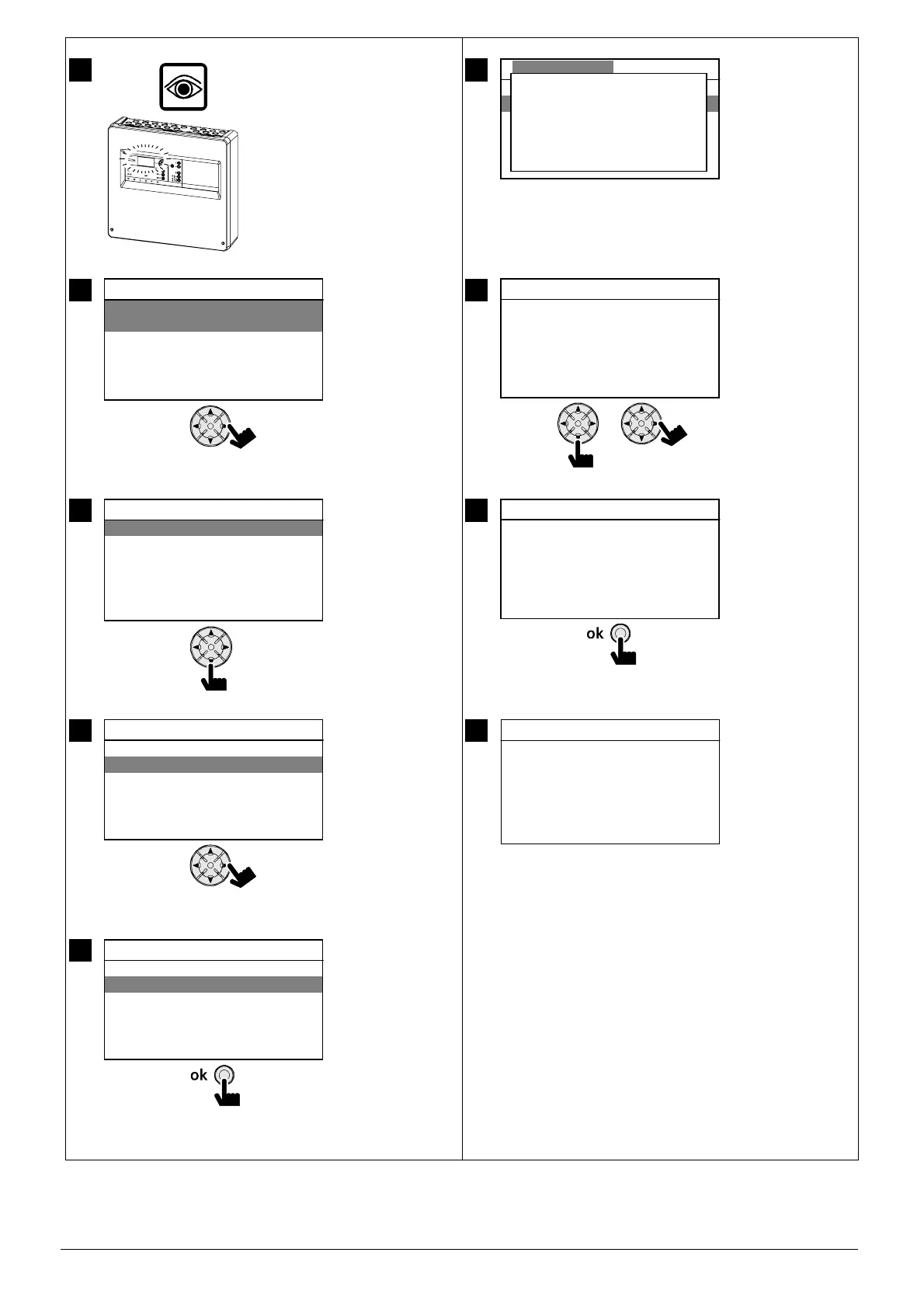 ok

ok